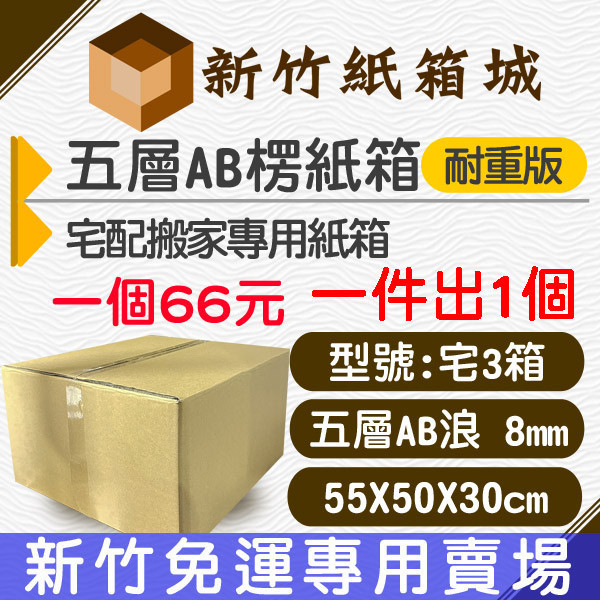 新竹紙箱城

五層AB楞紙箱 耐重版

宅配搬家專用紙箱

一個66元 一件出1個

型號:宅3箱

五層AB浪 8㎜

55X50X30㎝

新竹免運專用賣場